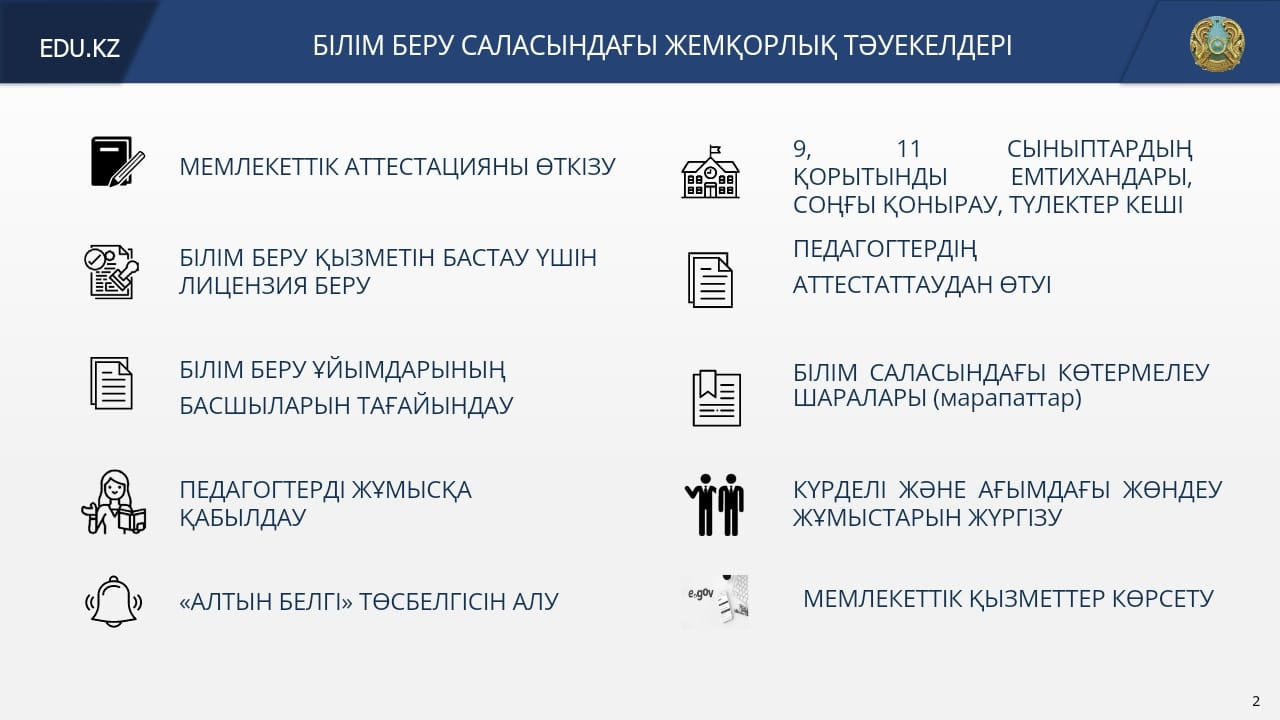 EDU.KZ

БІЛІМ БЕРУ САЛАСЫНДАҒЫ ЖЕМҚОРЛЫҚ ТӘУЕКЕЛДЕРІ

МЕМЛЕКЕТТІК АТТЕСТАЦИЯНЫ ӨТКІЗУ

БІЛІМ БЕРУ ҚЫЗМЕТІН БАСТАУ ҮШІН ЛИЦЕНЗИЯ БЕРУ

БІЛІМ БЕРУ ҰЙЫМДАРЫНЫҢ БАСШЫЛАРЫН ТАҒАЙЫНДАУ

ПЕДАГОГТЕРДІ ЖҰМЫСҚА ҚАБЫЛДАУ

«АЛТЫН БЕЛГІ» ТӨСБЕЛГІСІН АЛУ

9, 11 СЫНЫПТАРДЫҢ ҚОРЫТЫНДЫ ЕМТИХАНДАРЫ, СОҢҒЫ ҚОҢЫРАУ, ТҮЛЕКТЕР КЕШІ

ПЕДАГОГТЕРДІҢ АТТЕСТАТТАУДАН ӨТУІ

БІЛІМ САЛАСЫНДАҒЫ КӨТЕРМЕЛЕУ ШАРАЛАРЫ (марапаттар)

КҮРДЕЛІ ЖӘНЕ АҒЫМДАҒЫ ЖӨНДЕУ ЖҰМЫСТАРЫН ЖҮРГІЗУ

e.gov

МЕМЛЕКЕТТІК ҚЫЗМЕТТЕР КӨРСЕТУ

2